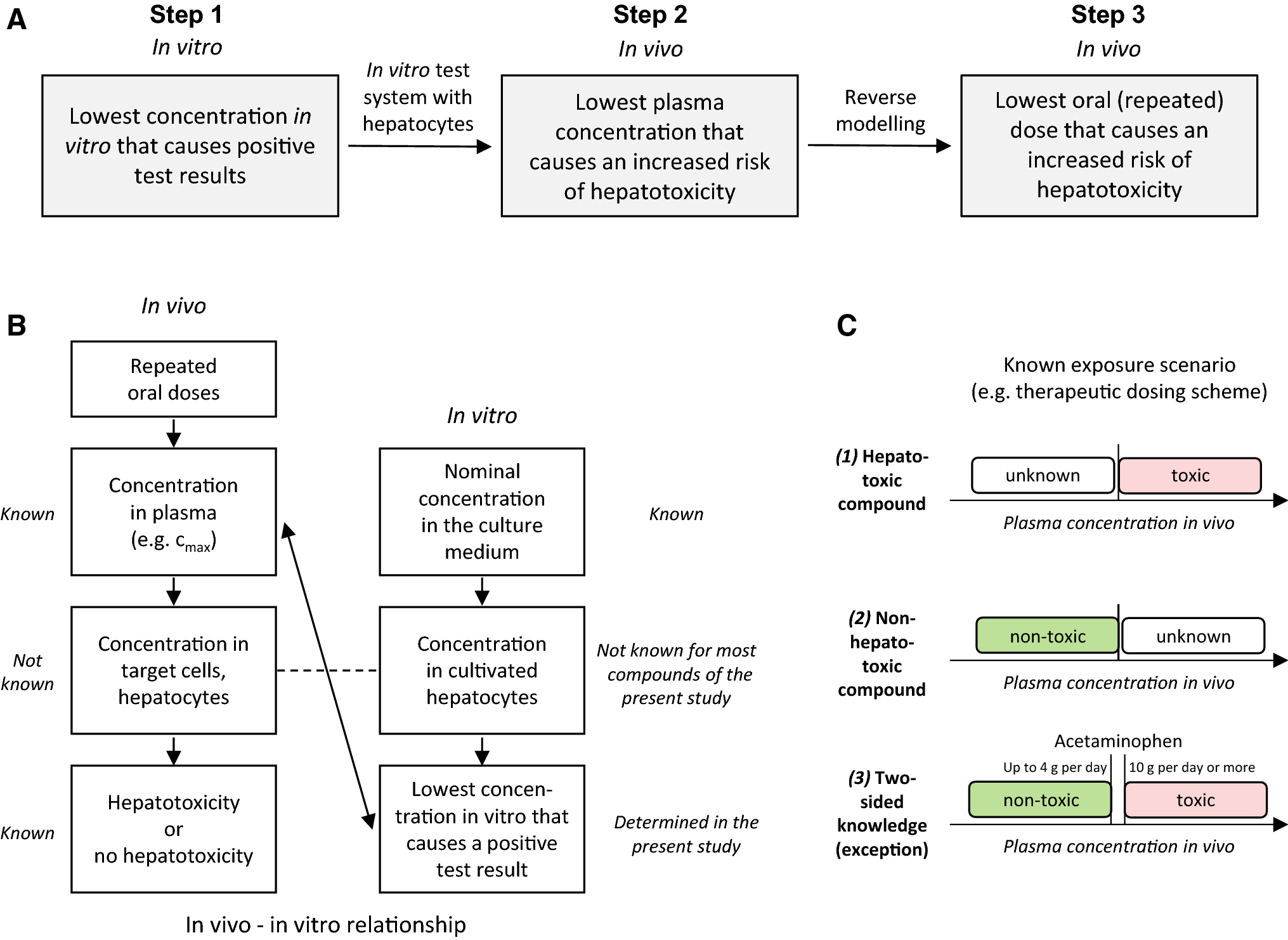 A

Step 1
In vitro

Lowest concentration in vitro that causes positive test results

In vitro test system with hepatocytes

Step 2
In vivo

Lowest plasma concentration that causes an increased risk of hepatotoxicity

Reverse modelling

Step 3
In vivo

Lowest oral (repeated) dose that causes an increased risk of hepatotoxicity

B

In vivo

Repeated oral doses

Known

Concentration in plasma (e.g. $c_{max}$)

Not known

Concentration in target cells, hepatocytes

Known

Hepatotoxicity or no hepatotoxicity

In vitro

Nominal concentration in the culture medium

Known

Concentration in cultivated hepatocytes

Not known for most compounds of the present study

Lowest concentration in vitro that causes a positive test result

Determined in the present study

In vivo - in vitro relationship

C

Known exposure scenario (e.g. therapeutic dosing scheme)

(1) Hepatotoxic compound

unknown

toxic

Plasma concentration in vivo

(2) Non-hepatotoxic compound

non-toxic

unknown

Plasma concentration in vivo

(3) Two-sided knowledge (exception)

Acetaminophen

Up to 4 g per day

10 g per day or more

non-toxic

toxic

Plasma concentration in vivo